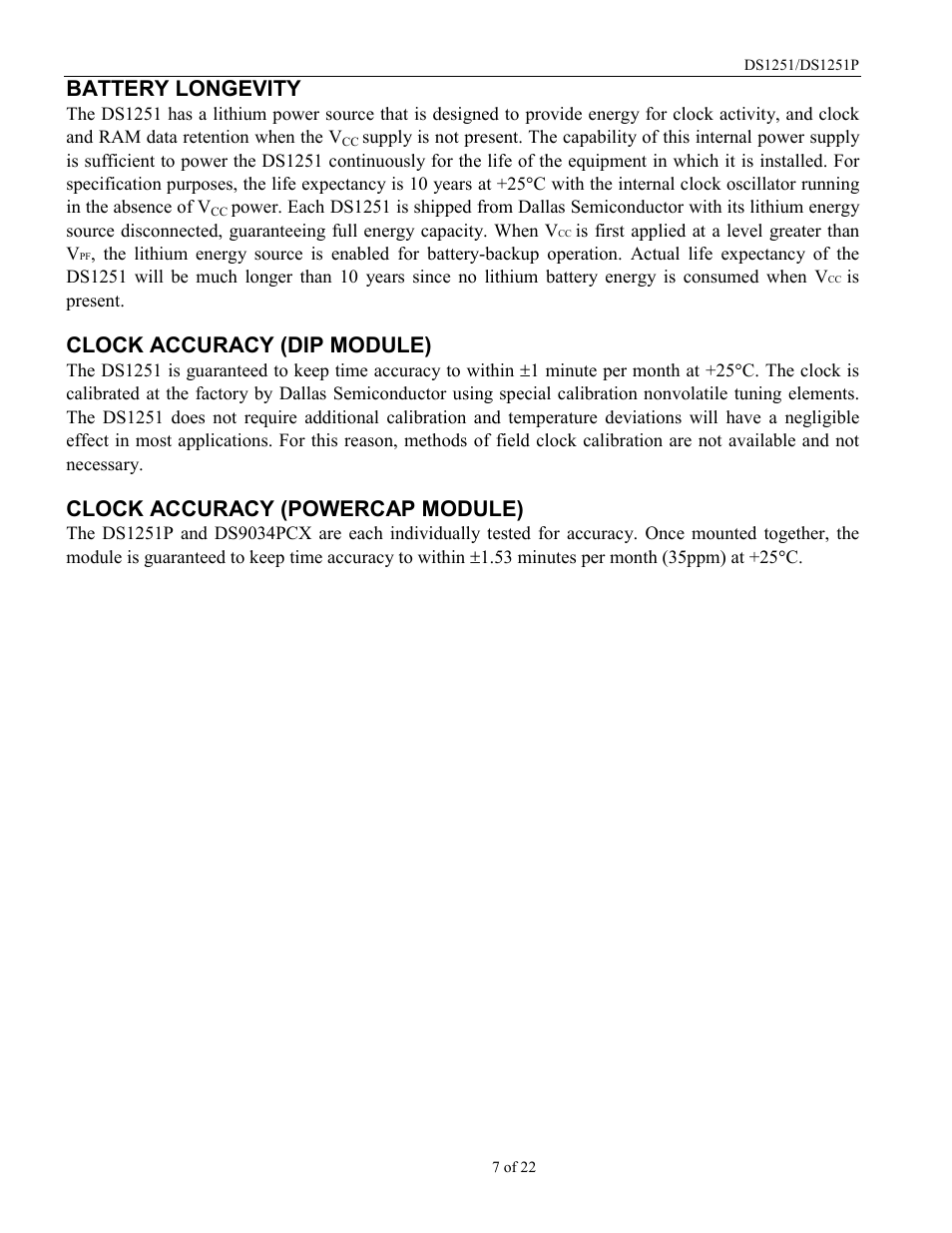 DS1251/DS1251P

BATTERY LONGEVITY

The DS1251 has a lithium power source that is designed to provide energy for clock activity, and clock and RAM data retention when the $V_{CC}$ supply is not present. The capability of this internal power supply is sufficient to power the DS1251 continuously for the life of the equipment in which it is installed. For specification purposes, the life expectancy is 10 years at +25°C with the internal clock oscillator running in the absence of $V_{CC}$ power. Each DS1251 is shipped from Dallas Semiconductor with its lithium energy source disconnected, guaranteeing full energy capacity. When $V_{CC}$ is first applied at a level greater than $V_{PF}$, the lithium energy source is enabled for battery-backup operation. Actual life expectancy of the DS1251 will be much longer than 10 years since no lithium battery energy is consumed when $V_{CC}$ is present.

CLOCK ACCURACY (DIP MODULE)

The DS1251 is guaranteed to keep time accuracy to within ±1 minute per month at +25°C. The clock is calibrated at the factory by Dallas Semiconductor using special calibration nonvolatile tuning elements. The DS1251 does not require additional calibration and temperature deviations will have a negligible effect in most applications. For this reason, methods of field clock calibration are not available and not necessary.

CLOCK ACCURACY (POWERCAP MODULE)

The DS1251P and DS9034PCX are each individually tested for accuracy. Once mounted together, the module is guaranteed to keep time accuracy to within ±1.53 minutes per month (35ppm) at +25°C.

7 of 22